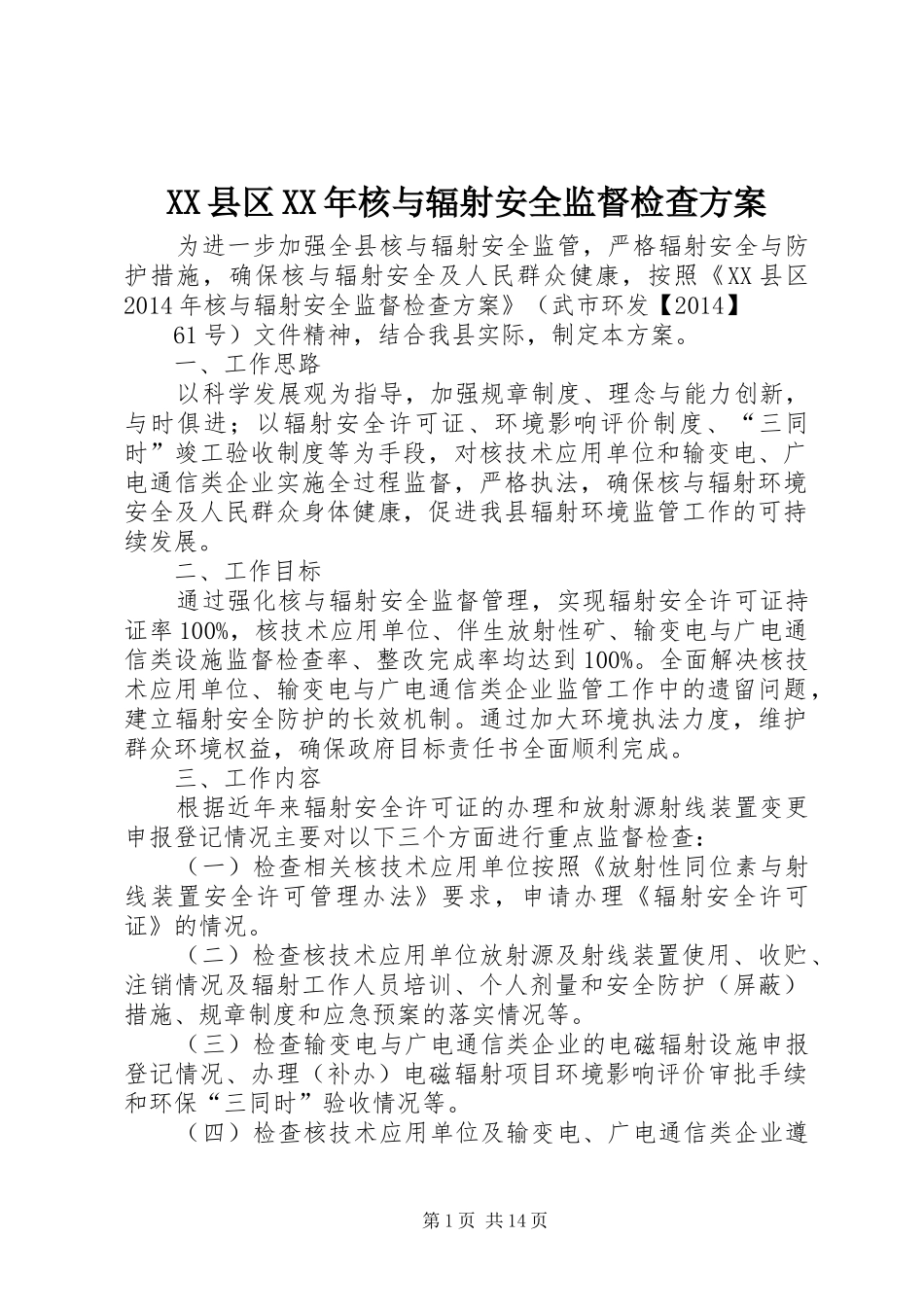 XX县区XX年核与辐射安全监督检查方案

为进一步加强全县核与辐射安全监管，严格辐射安全与防护措施，确保核与辐射安全及人民群众健康，按照《XX县区2014年核与辐射安全监督检查方案》（武市环发【2014】

61号）文件精神，结合我县实际，制定本方案。

一、工作思路

以科学发展观为指导，加强规章制度、理念与能力创新，与时俱进；以辐射安全许可证、环境影响评价制度、“三同时”竣工验收制度等为手段，对核技术应用单位和输变电、广电通信类企业实施全过程监督，严格执法，确保核与辐射环境安全及人民群众身体健康，促进我县辐射环境监管工作的可持续发展。

二、工作目标

通过强化核与辐射安全监督管理，实现辐射安全许可证持证率100%，核技术应用单位、伴生放射性矿、输变电与广电通信类设施监督检查率、整改完成率均达到100%。全面解决核技术应用单位、输变电与广电通信类企业监管工作中的遗留问题，建立辐射安全防护的长效机制。通过加大环境执法力度，维护群众环境权益，确保政府目标责任书全面顺利完成。

三、工作内容

根据近年来辐射安全许可证的办理和放射源射线装置变更申报登记情况主要对以下三个方面进行重点监督检查：

（一）检查相关核技术应用单位按照《放射性同位素与射线装置安全许可管理办法》要求，申请办理《辐射安全许可证》的情况。

（二）检查核技术应用单位放射源及射线装置使用、收贮、注销情况及辐射工作人员培训、个人剂量和安全防护（屏蔽）措施、规章制度和应急预案的落实情况等。

（三）检查输变电与广电通信类企业的电磁辐射设施申报登记情况、办理（补办）电磁辐射项目环境影响评价审批手续和环保“三同时”验收情况等。

（四）检查核技术应用单位及输变电、广电通信类企业遵

第1页 共14页